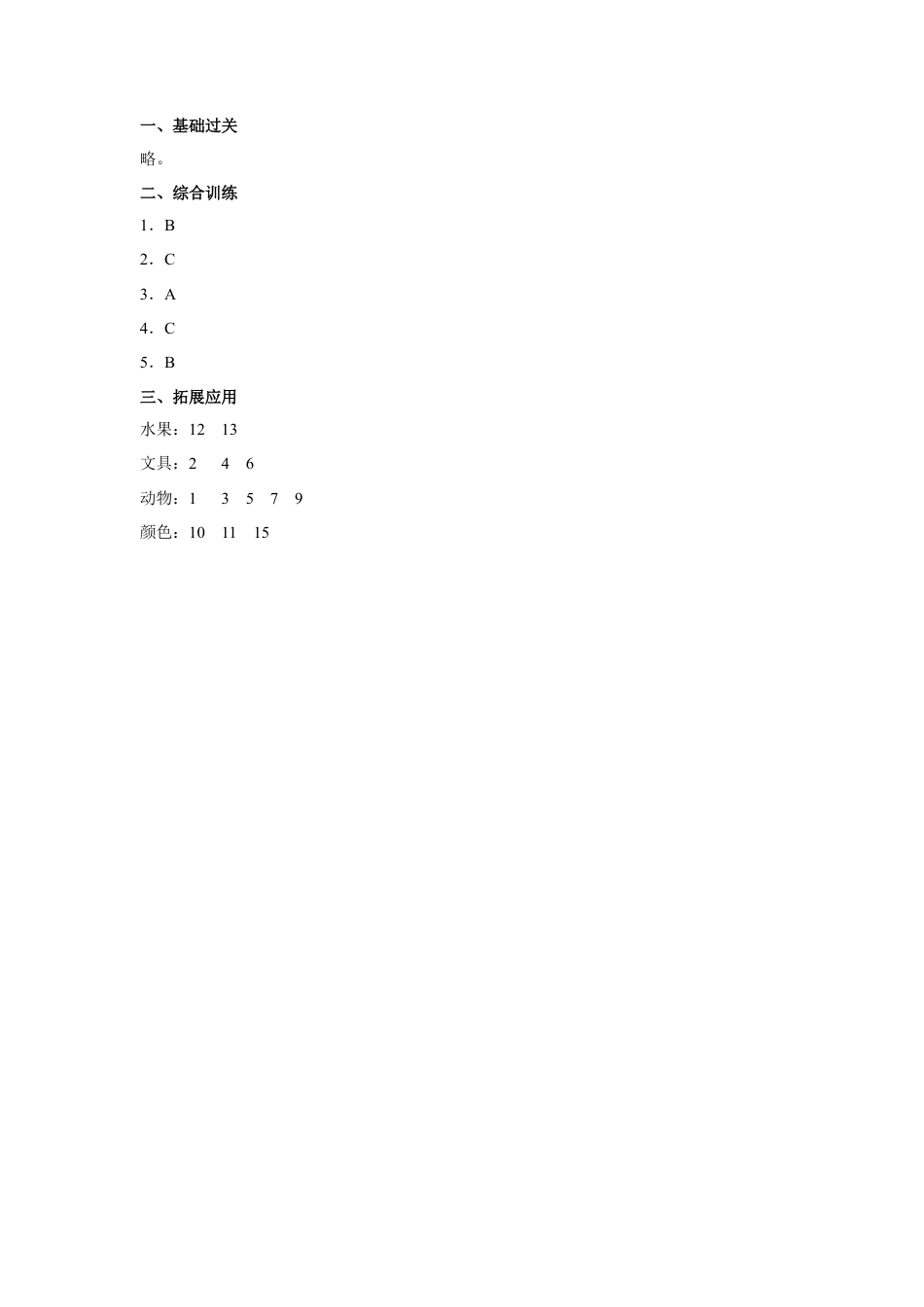 一、基础过关

略。

二、综合训练

1．B

2．C

3．A

4．C

5．B

三、拓展应用

水果：12 13

文具：2 4 6

动物：1 3 5 7 9

颜色：10 11 15